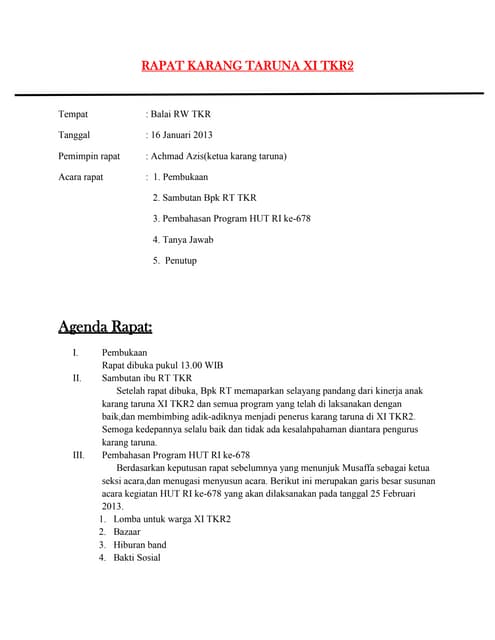 RAPAT KARANG TARUNA XI TKR2

Tempat : Balai RW TKR

Tanggal : 16 Januari 2013

Pemimpin rapat : Achmad Azis(ketua karang taruna)

Acara rapat : 1. Pembukaan

2. Sambutan Bpk RT TKR

3. Pembahasan Program HUT RI ke-678

4. Tanya Jawab

5. Penutup

Agenda Rapat:

I. Pembukaan
Rapat dibuka pukul 13.00 WIB

II. Sambutan ibu RT TKR
Setelah rapat dibuka, Bpk RT memaparkan selayang pandang dari kinerja anak karang taruna XI TKR2 dan semua program yang telah di laksanakan dengan baik,dan membimbing adik-adiknya menjadi penerus karang taruna di XI TKR2. Semoga kedepannya selalu baik dan tidak ada kesalahpahaman diantara pengurus karang taruna.

III. Pembahasan Program HUT RI ke-678
Berdasarkan keputusan rapat sebelumnya yang menunjuk Musaffa sebagai ketua seksi acara,dan menugasi menyusun acara. Berikut ini merupakan garis besar susunan acara kegiatan HUT RI ke-678 yang akan dilaksanakan pada tanggal 25 Februari 2013.
1. Lomba untuk warga XI TKR2
2. Bazaar
3. Hiburan band
4. Bakti Sosial